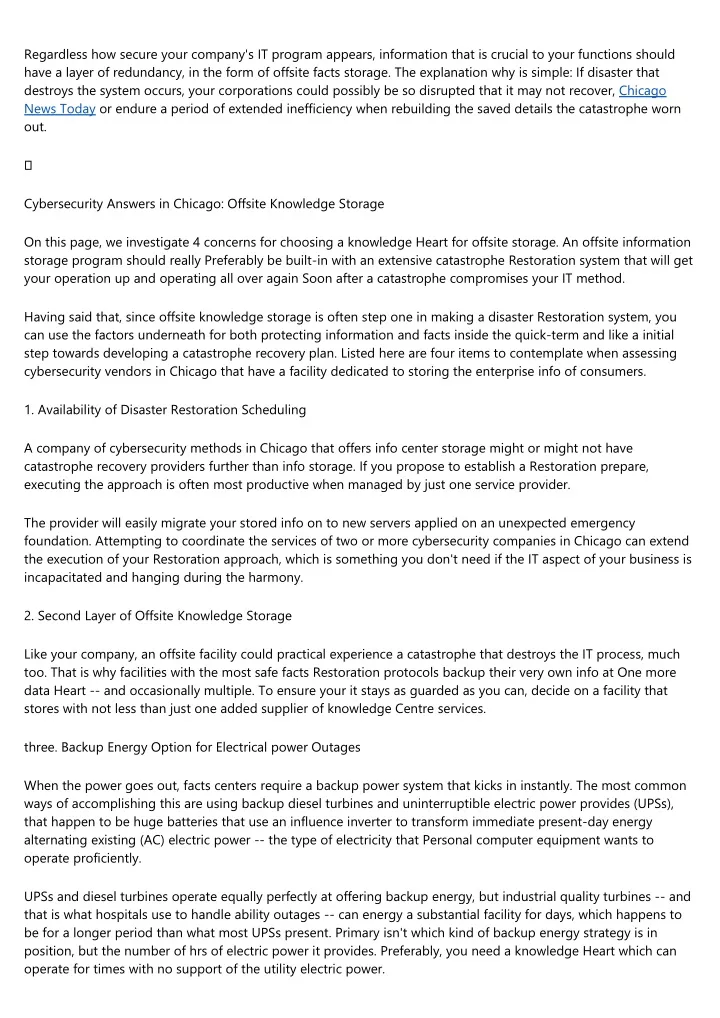 Regardless how secure your company's IT program appears, information that is crucial to your functions should have a layer of redundancy, in the form of offsite facts storage. The explanation why is simple: If disaster that destroys the system occurs, your corporations could possibly be so disrupted that it may not recover, Chicago News Today or endure a period of extended inefficiency when rebuilding the saved details the catastrophe worn out.

Cybersecurity Answers in Chicago: Offsite Knowledge Storage

On this page, we investigate 4 concerns for choosing a knowledge Heart for offsite storage. An offsite information storage program should really Preferably be built-in with an extensive catastrophe Restoration system that will get your operation up and operating all over again Soon after a catastrophe compromises your IT method.

Having said that, since offsite knowledge storage is often step one in making a disaster Restoration system, you can use the factors underneath for both protecting information and facts inside the quick-term and like a initial step towards developing a catastrophe recovery plan. Listed here are four items to contemplate when assessing cybersecurity vendors in Chicago that have a facility dedicated to storing the enterprise info of consumers.

1. Availability of Disaster Restoration Scheduling

A company of cybersecurity methods in Chicago that offers info center storage might or might not have catastrophe recovery providers further than info storage. If you propose to establish a Restoration prepare, executing the approach is often most productive when managed by just one service provider.

The provider will easily migrate your stored info on to new servers applied on an unexpected emergency foundation. Attempting to coordinate the services of two or more cybersecurity companies in Chicago can extend the execution of your Restoration approach, which is something you don't need if the IT aspect of your business is incapacitated and hanging during the harmony.

2. Second Layer of Offsite Knowledge Storage

Like your company, an offsite facility could practical experience a catastrophe that destroys the IT process, much too. That is why facilities with the most safe facts Restoration protocols backup their very own info at One more data Heart -- and occasionally multiple. To ensure your it stays as guarded as you can, decide on a facility that stores with not less than just one added supplier of knowledge Centre services.

three. Backup Energy Option for Electrical power Outages

When the power goes out, facts centers require a backup power system that kicks in instantly. The most common ways of accomplishing this are using backup diesel turbines and uninterruptible electric power provides (UPSs), that happen to be huge batteries that use an influence inverter to transform immediate present-day energy alternating existing (AC) electric power -- the type of electricity that Personal computer equipment wants to operate proficiently.

UPSs and diesel turbines operate equally perfectly at offering backup energy, but industrial quality turbines -- and that is what hospitals use to handle ability outages -- can energy a substantial facility for days, which happens to be for a longer period than what most UPSs present. Primary isn't which kind of backup energy strategy is in position, but the number of hrs of electric power it provides. Preferably, you need a knowledge Heart which can operate for times with no support of the utility electric power.